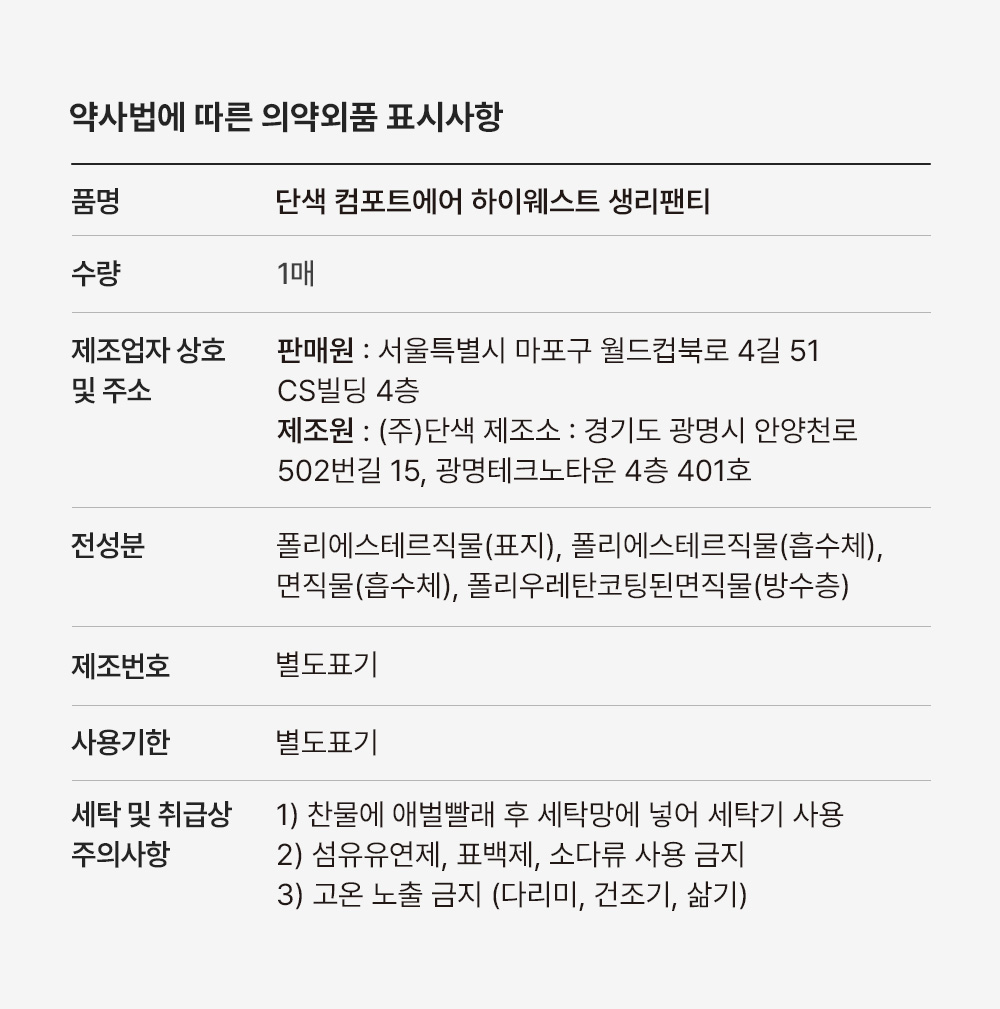 약사법에 따른 의약외품 표시사항

| 품명 | 단색 컴포트에어 하이웨스트 생리팬티 |
|---|---|
| 수량 | 1매 |
| 제조업자 상호 및 주소 | 판매원 : 서울특별시 마포구 월드컵북로 4길 51 CS빌딩 4층 제조원 : (주)단색 제조소 : 경기도 광명시 안양천로 502번길 15, 광명테크노타운 4층 401호 |
| 전성분 | 폴리에스테르직물(표지), 폴리에스테르직물(흡수체), 면직물(흡수체), 폴리우레탄코팅된면직물(방수층) |
| 제조번호 | 별도표기 |
| 사용기한 | 별도표기 |
| 세탁 및 취급상 주의사항 | 1) 찬물에 애벌빨래 후 세탁망에 넣어 세탁기 사용 2) 섬유유연제, 표백제, 소다류 사용 금지 3) 고온 노출 금지 (다리미, 건조기, 삶기) |